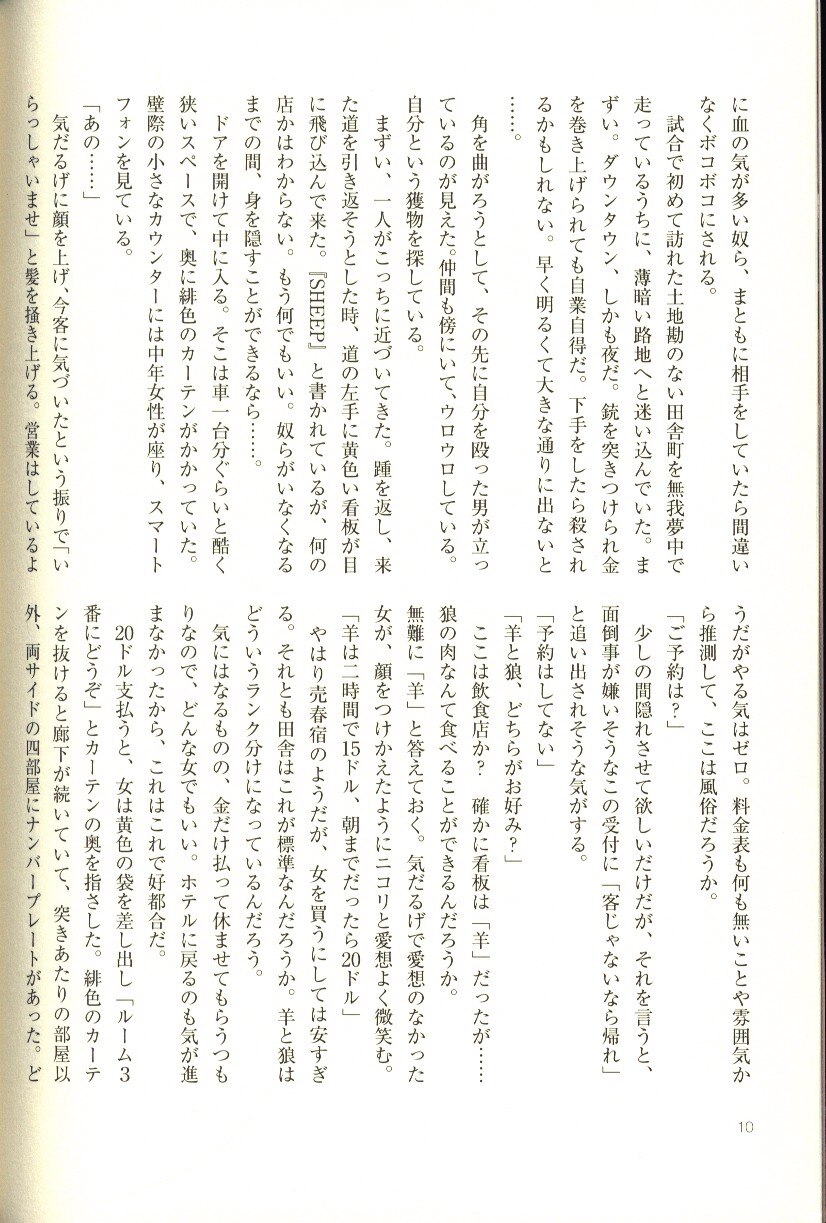 に血の気が多い奴ら、まともに相手をしていたら間違いなくボコボコにされる。

試合で初めて訪れた土地勘のない田舎町を無我夢中で走っているうちに、薄暗い路地へと迷い込んでいた。まずい。ダウンタウン、しかも夜だ。銃を突きつけられ金を巻き上げられても自業自得だ。下手をしたら殺されるかもしれない。早く明るくて大きな通りに出ないと……。

角を曲がろうとして、その先に自分を殴った男が立っているのが見えた。仲間も傍にいて、ウロウロしている。自分という獲物を探している。

まずい、一人がこっちに近づいてきた。踵を返し、来た道を引き返そうとした時、道の左手に黄色い看板が目に飛び込んで来た。『SHEEP』と書かれているが、何の店かはわからない。もう何でもいい。奴らがいなくなるまでの間、身を隠すことができるなら……。

ドアを開けて中に入る。そこは車一台分ぐらいと酷く狭いスペースで、奥に緋色のカーテンがかかっていた。壁際の小さなカウンターには中年女性が座り、スマートフォンを見ている。

「あの……」

気だるげに顔を上げ、今客に気づいたという振りで「いらっしゃいませ」と髪を掻き上げる。営業はしているようだがやる気はゼロ。料金表も何も無いことや雰囲気から推測して、ここは風俗だろうか。

「ご予約は？」

少しの間隠れさせて欲しいだけだが、それを言うと、面倒事が嫌いそうなこの受付に「客じゃないなら帰れ」と追い出されそうな気がする。

「予約はしてない」

「羊と狼、どちらがお好み？」

ここは飲食店か？　確かに看板は「羊」だったが……狼の肉なんて食べることができるんだろうか。

無難に「羊」と答えておく。気だるげで愛想のなかった女が、顔をつけかえたようにニコリと愛想よく微笑む。

「羊は二時間で15ドル、朝までだったら20ドル」

やはり売春宿のようだが、女を買うにしては安すぎる。それとも田舎はこれが標準なんだろうか。羊と狼はどういうランク分けになっているんだろう。

気にはなるものの、金だけ払って休ませてもらうつもりなので、どんな女でもいい。ホテルに戻るのも気が進まなかったから、これはこれで好都合だ。

20ドル支払うと、女は黄色の袋を差し出し「ルーム3番にどうぞ」とカーテンの奥を指さした。緋色のカーテンを抜けると廊下が続いていて、突きあたりの部屋以外、両サイドの四部屋にナンバープレートがあった。ど

10